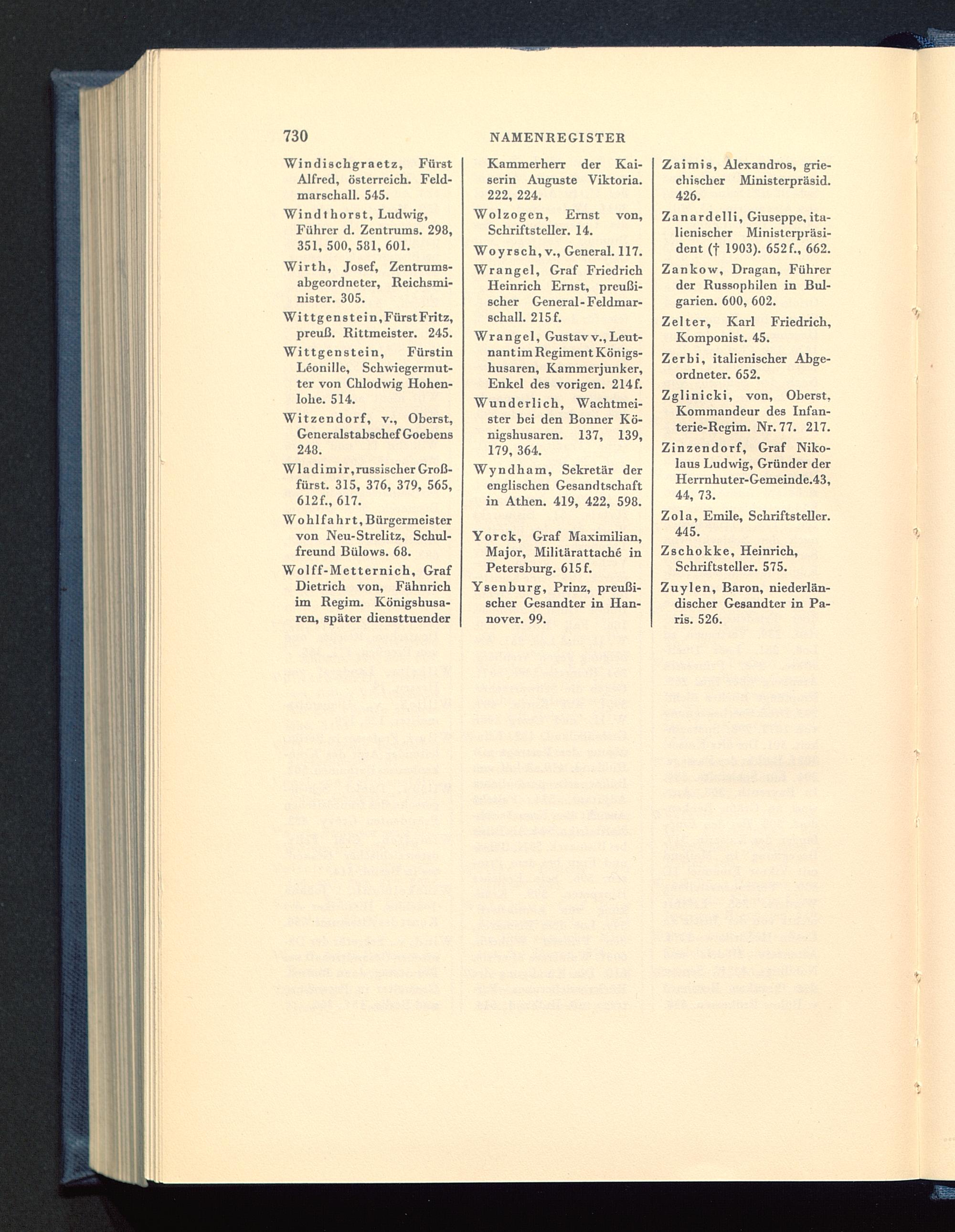 730 NAMENREGISTER

Windischgraetz, Fürst Alfred, österreich. Feldmarschall. 545.

Windthorst, Ludwig, Führer d. Zentrums. 298, 351, 500, 581, 601.

Wirth, Josef, Zentrumsabgeordneter, Reichsminister. 305.

Wittgenstein, Fürst Fritz, preuß. Rittmeister. 245.

Wittgenstein, Fürstin Léonille, Schwiegermutter von Chlodwig Hohenlohe. 514.

Witzendorf, v., Oberst, Generalstabschef Goebens 248.

Wladimir, russischer Großfürst. 315, 376, 379, 565, 612f., 617.

Wohlfahrt, Bürgermeister von Neu-Strelitz, Schulfreund Bülows. 68.

Wolff-Metternich, Graf Dietrich von, Fähnrich im Regim. Königshusaren, später diensttuender Kammerherr der Kaiserin Auguste Viktoria. 222, 224.

Wolzogen, Ernst von, Schriftsteller. 14.

Woyrsch, v., General. 117.

Wrangel, Graf Friedrich Heinrich Ernst, preußischer General-Feldmarschall. 215f.

Wrangel, Gustav v., Leutnant im Regiment Königshusaren, Kammerjunker, Enkel des vorigen. 214f.

Wunderlich, Wachtmeister bei den Bonner Königshusaren. 137, 139, 179, 364.

Wyndham, Sekretär der englischen Gesandtschaft in Athen. 419, 422, 598.

Yorck, Graf Maximilian, Major, Militärattaché in Petersburg. 615f.

Ysenburg, Prinz, preußischer Gesandter in Hannover. 99.

Zaimis, Alexandros, griechischer Ministerpräsid. 426.

Zanardelli, Giuseppe, italienischer Ministerpräsident († 1903). 652f., 662.

Zankow, Dragan, Führer der Russophilen in Bulgarien. 600, 602.

Zelter, Karl Friedrich, Komponist. 45.

Zerbi, italienischer Abgeordneter. 652.

Zglinicki, von, Oberst, Kommandeur des Infanterie-Regim. Nr. 77. 217.

Zinzendorf, Graf Nikolaus Ludwig, Gründer der Herrnhuter-Gemeinde. 43, 44, 73.

Zola, Emile, Schriftsteller. 445.

Zschokke, Heinrich, Schriftsteller. 575.

Zuylen, Baron, niederländischer Gesandter in Paris. 526.